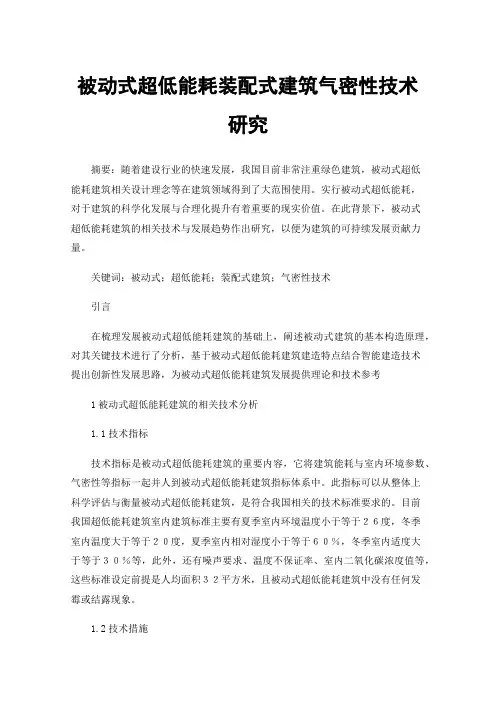 被动式超低能耗装配式建筑气密性技术研究

摘要：随着建设行业的快速发展，我国目前非常注重绿色建筑，被动式超低能耗建筑相关设计理念等在建筑领域得到了大范围使用。实行被动式超低能耗，对于建筑的科学化发展与合理化提升有着重要的现实价值。在此背景下，被动式超低能耗建筑的相关技术与发展趋势作出研究，以便为建筑的可持续发展贡献力量。

关键词：被动式；超低能耗；装配式建筑；气密性技术

引言

在梳理发展被动式超低能耗建筑的基础上，阐述被动式建筑的基本构造原理，对其关键技术进行了分析，基于被动式超低能耗建筑建造特点结合智能建造技术提出创新性发展思路，为被动式超低能耗建筑发展提供理论和技术参考

1 被动式超低能耗建筑的相关技术分析

1.1 技术指标

技术指标是被动式超低能耗建筑的重要内容，它将建筑能耗与室内环境参数、气密性等指标一起并入到被动式超低能耗建筑指标体系中。此指标可以从整体上科学评估与衡量被动式超低能耗建筑，是符合我国相关的技术标准要求的。目前我国超低能耗建筑室内建筑标准主要有夏季室内环境温度小于等于２６度，冬季室内温度大于等于２０度，夏季室内相对湿度小于等于６０%，冬季室内适度大于等于３０%等，此外，还有噪声要求、温度不保证率、室内二氧化碳浓度值等，这些标准设定前提是人均面积３２平方米，且被动式超低能耗建筑中没有任何发霉或结露现象。

1.2 技术措施